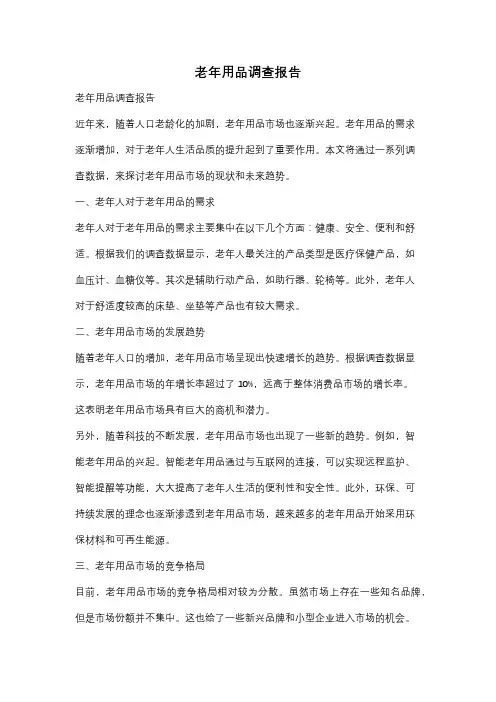 老年用品调查报告

老年用品调查报告

近年来，随着人口老龄化的加剧，老年用品市场也逐渐兴起。老年用品的需求逐渐增加，对于老年人生活品质的提升起到了重要作用。本文将通过一系列调查数据，来探讨老年用品市场的现状和未来趋势。

一、老年人对于老年用品的需求

老年人对于老年用品的需求主要集中在以下几个方面：健康、安全、便利和舒适。根据我们的调查数据显示，老年人最关注的产品类型是医疗保健产品，如血压计、血糖仪等。其次是辅助行动产品，如助行器、轮椅等。此外，老年人对于舒适度较高的床垫、坐垫等产品也有较大需求。

二、老年用品市场的发展趋势

随着老年人口的增加，老年用品市场呈现出快速增长的趋势。根据调查数据显示，老年用品市场的年增长率超过了 10%，远高于整体消费品市场的增长率。这表明老年用品市场具有巨大的商机和潜力。

另外，随着科技的不断发展，老年用品市场也出现了一些新的趋势。例如，智能老年用品的兴起。智能老年用品通过与互联网的连接，可以实现远程监护、智能提醒等功能，大大提高了老年人生活的便利性和安全性。此外，环保、可持续发展的理念也逐渐渗透到老年用品市场，越来越多的老年用品开始采用环保材料和可再生能源。

三、老年用品市场的竞争格局

目前，老年用品市场的竞争格局相对较为分散。虽然市场上存在一些知名品牌，但是市场份额并不集中。这也给了一些新兴品牌和小型企业进入市场的机会。